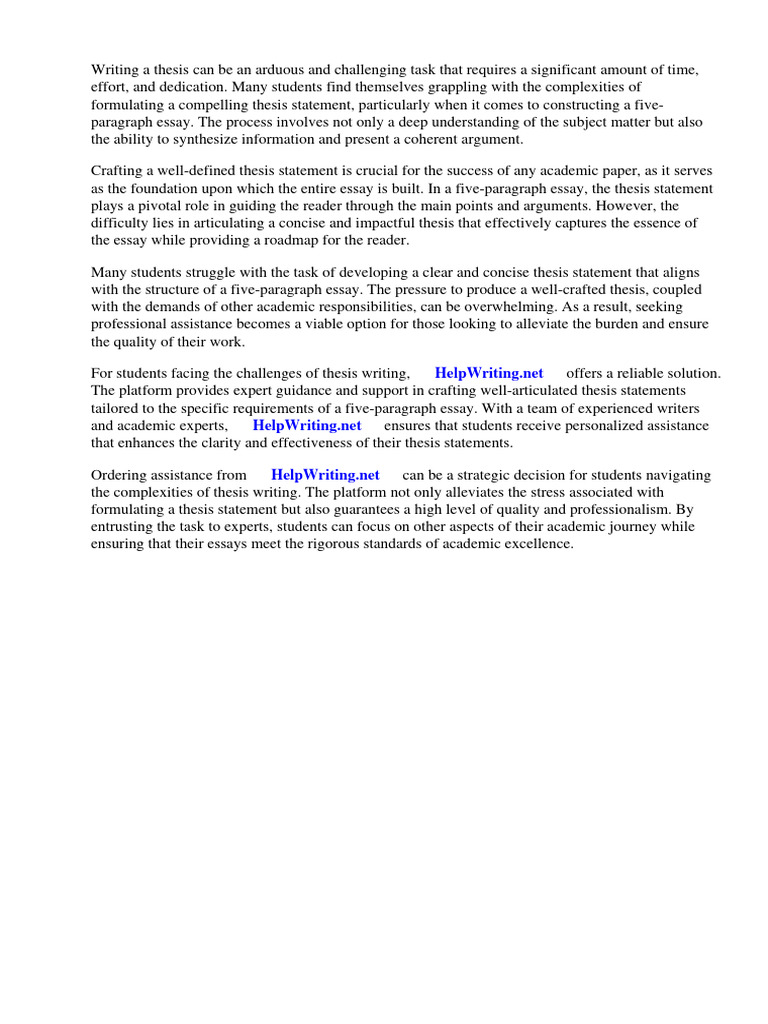 Writing a thesis can be an arduous and challenging task that requires a significant amount of time, effort, and dedication. Many students find themselves grappling with the complexities of formulating a compelling thesis statement, particularly when it comes to constructing a five-paragraph essay. The process involves not only a deep understanding of the subject matter but also the ability to synthesize information and present a coherent argument.

Crafting a well-defined thesis statement is crucial for the success of any academic paper, as it serves as the foundation upon which the entire essay is built. In a five-paragraph essay, the thesis statement plays a pivotal role in guiding the reader through the main points and arguments. However, the difficulty lies in articulating a concise and impactful thesis that effectively captures the essence of the essay while providing a roadmap for the reader.

Many students struggle with the task of developing a clear and concise thesis statement that aligns with the structure of a five-paragraph essay. The pressure to produce a well-crafted thesis, coupled with the demands of other academic responsibilities, can be overwhelming. As a result, seeking professional assistance becomes a viable option for those looking to alleviate the burden and ensure the quality of their work.

For students facing the challenges of thesis writing, HelpWriting.net offers a reliable solution. The platform provides expert guidance and support in crafting well-articulated thesis statements tailored to the specific requirements of a five-paragraph essay. With a team of experienced writers and academic experts, HelpWriting.net ensures that students receive personalized assistance that enhances the clarity and effectiveness of their thesis statements.

Ordering assistance from HelpWriting.net can be a strategic decision for students navigating the complexities of thesis writing. The platform not only alleviates the stress associated with formulating a thesis statement but also guarantees a high level of quality and professionalism. By entrusting the task to experts, students can focus on other aspects of their academic journey while ensuring that their essays meet the rigorous standards of academic excellence.